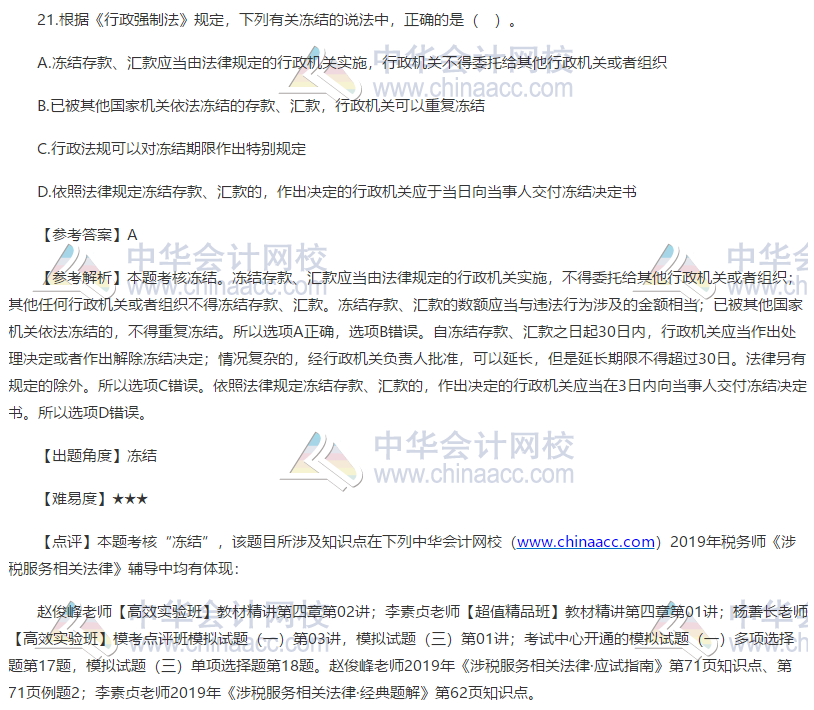 21.根据《行政强制法》规定，下列有关冻结的说法中，正确的是（ ）。

A.冻结存款、汇款应当由法律规定的行政机关实施，行政机关不得委托给其他行政机关或者组织

B.已被其他国家机关依法冻结的存款、汇款，行政机关可以重复冻结

C.行政法规可以对冻结期限作出特别规定

D.依照法律规定冻结存款、汇款的，作出决定的行政机关应于当日向当事人交付冻结决定书

【参考答案】A

【参考解析】本题考核冻结。冻结存款、汇款应当由法律规定的行政机关实施，不得委托给其他行政机关或者组织；其他任何行政机关或者组织不得冻结存款、汇款。冻结存款、汇款的数额应当与违法行为涉及的金额相当；已被其他国家机关依法冻结的，不得重复冻结。所以选项A正确，选项B错误。自冻结存款、汇款之日起30日内，行政机关应当作出处理决定或者作出解除冻结决定；情况复杂的，经行政机关负责人批准，可以延长，但是延长期限不得超过30日。法律另有规定的除外。所以选项C错误。依照法律规定冻结存款、汇款的，作出决定的行政机关应当在3日内向当事人交付冻结决定书。所以选项D错误。

【出题角度】冻结

【难易度】★★★

【点评】本题考核“冻结”，该题目所涉及知识点在下列中华会计网校（www.chinaacc.com）2019年税务师《涉税服务相关法律》辅导中均有体现：

赵俊峰老师【高效实验班】教材精讲第四章第02讲；李素贞老师【超值精品班】教材精讲第四章第01讲；杨善长老师【高效实验班】模考点评班模拟试题（一）第03讲，模拟试题（三）第01讲；考试中心开通的模拟试题（一）多项选择题第17题，模拟试题（三）单项选择题第18题。赵俊峰老师2019年《涉税服务相关法律·应试指南》第71页知识点、第71页例题2；李素贞老师2019年《涉税服务相关法律·经典题解》第62页知识点。

中华会计网校 www.chinaacc.com